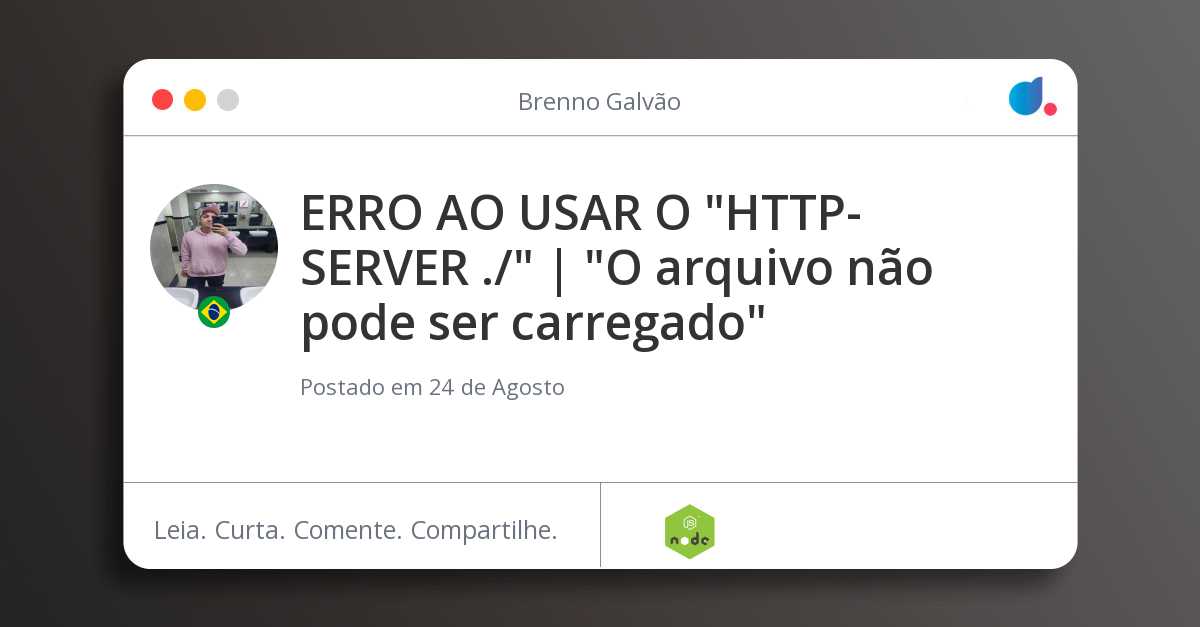 Brenno Galvão

ERRO AO USAR O "HTTP-SERVER ./" | "O arquivo não pode ser carregado"

Postado em 24 de Agosto

Leia. Curta. Comente. Compartilhe.

node